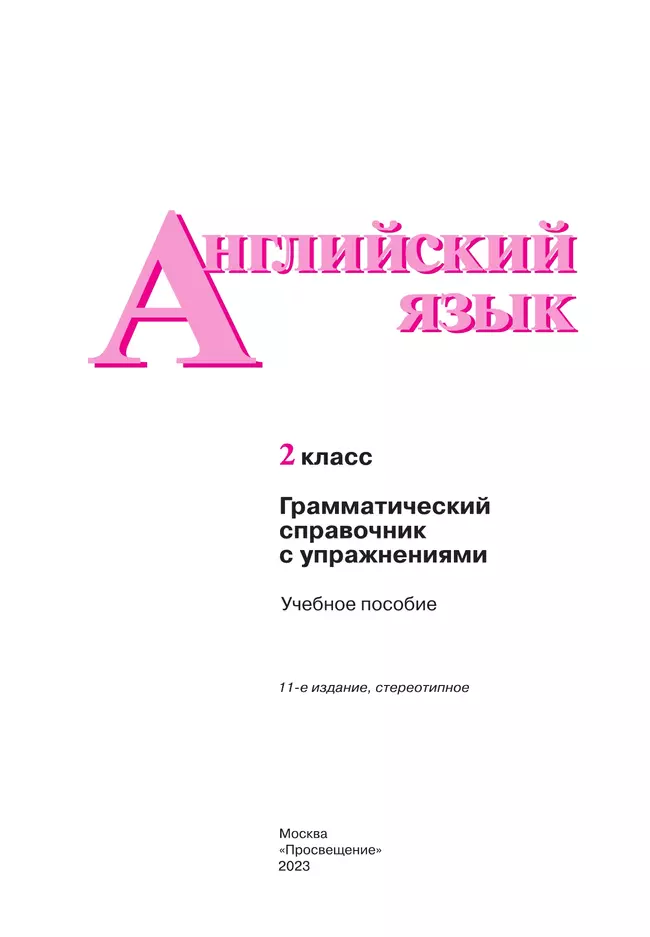 АНГЛИЙСКИЙ ЯЗЫК

2 класс

Грамматический справочник с упражнениями

Учебное пособие

11-е издание, стереотипное

Москва
«Просвещение»
2023